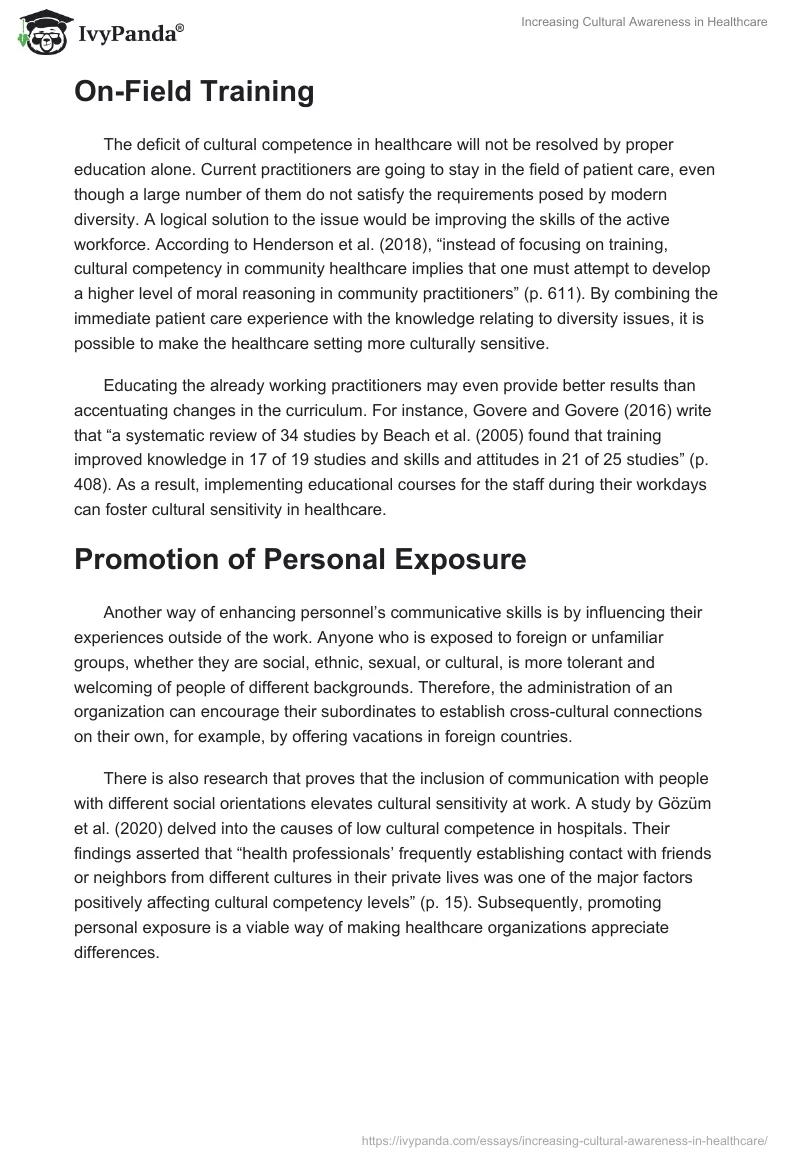 IvyPanda®

Increasing Cultural Awareness in Healthcare

On-Field Training

The deficit of cultural competence in healthcare will not be resolved by proper education alone. Current practitioners are going to stay in the field of patient care, even though a large number of them do not satisfy the requirements posed by modern diversity. A logical solution to the issue would be improving the skills of the active workforce. According to Henderson et al. (2018), “instead of focusing on training, cultural competency in community healthcare implies that one must attempt to develop a higher level of moral reasoning in community practitioners” (p. 611). By combining the immediate patient care experience with the knowledge relating to diversity issues, it is possible to make the healthcare setting more culturally sensitive.

Educating the already working practitioners may even provide better results than accentuating changes in the curriculum. For instance, Govere and Govere (2016) write that “a systematic review of 34 studies by Beach et al. (2005) found that training improved knowledge in 17 of 19 studies and skills and attitudes in 21 of 25 studies” (p. 408). As a result, implementing educational courses for the staff during their workdays can foster cultural sensitivity in healthcare.

Promotion of Personal Exposure

Another way of enhancing personnel’s communicative skills is by influencing their experiences outside of the work. Anyone who is exposed to foreign or unfamiliar groups, whether they are social, ethnic, sexual, or cultural, is more tolerant and welcoming of people of different backgrounds. Therefore, the administration of an organization can encourage their subordinates to establish cross-cultural connections on their own, for example, by offering vacations in foreign countries.

There is also research that proves that the inclusion of communication with people with different social orientations elevates cultural sensitivity at work. A study by Gözüm et al. (2020) delved into the causes of low cultural competence in hospitals. Their findings asserted that “health professionals’ frequently establishing contact with friends or neighbors from different cultures in their private lives was one of the major factors positively affecting cultural competency levels” (p. 15). Subsequently, promoting personal exposure is a viable way of making healthcare organizations appreciate differences.

https://ivypanda.com/essays/increasing-cultural-awareness-in-healthcare/